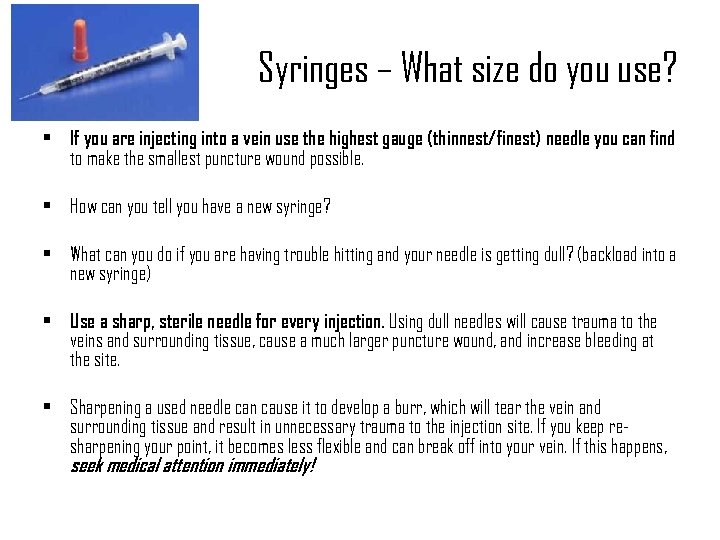 Syringes – What size do you use?

▪ If you are injecting into a vein use the highest gauge (thinnest/finest) needle you can find to make the smallest puncture wound possible.

▪ How can you tell you have a new syringe?

▪ What can you do if you are having trouble hitting and your needle is getting dull? (backload into a new syringe)

▪ Use a sharp, sterile needle for every injection. Using dull needles will cause trauma to the veins and surrounding tissue, cause a much larger puncture wound, and increase bleeding at the site.

▪ Sharpening a used needle can cause it to develop a burr, which will tear the vein and surrounding tissue and result in unnecessary trauma to the injection site. If you keep re-sharpening your point, it becomes less flexible and can break off into your vein. If this happens, seek medical attention immediately!